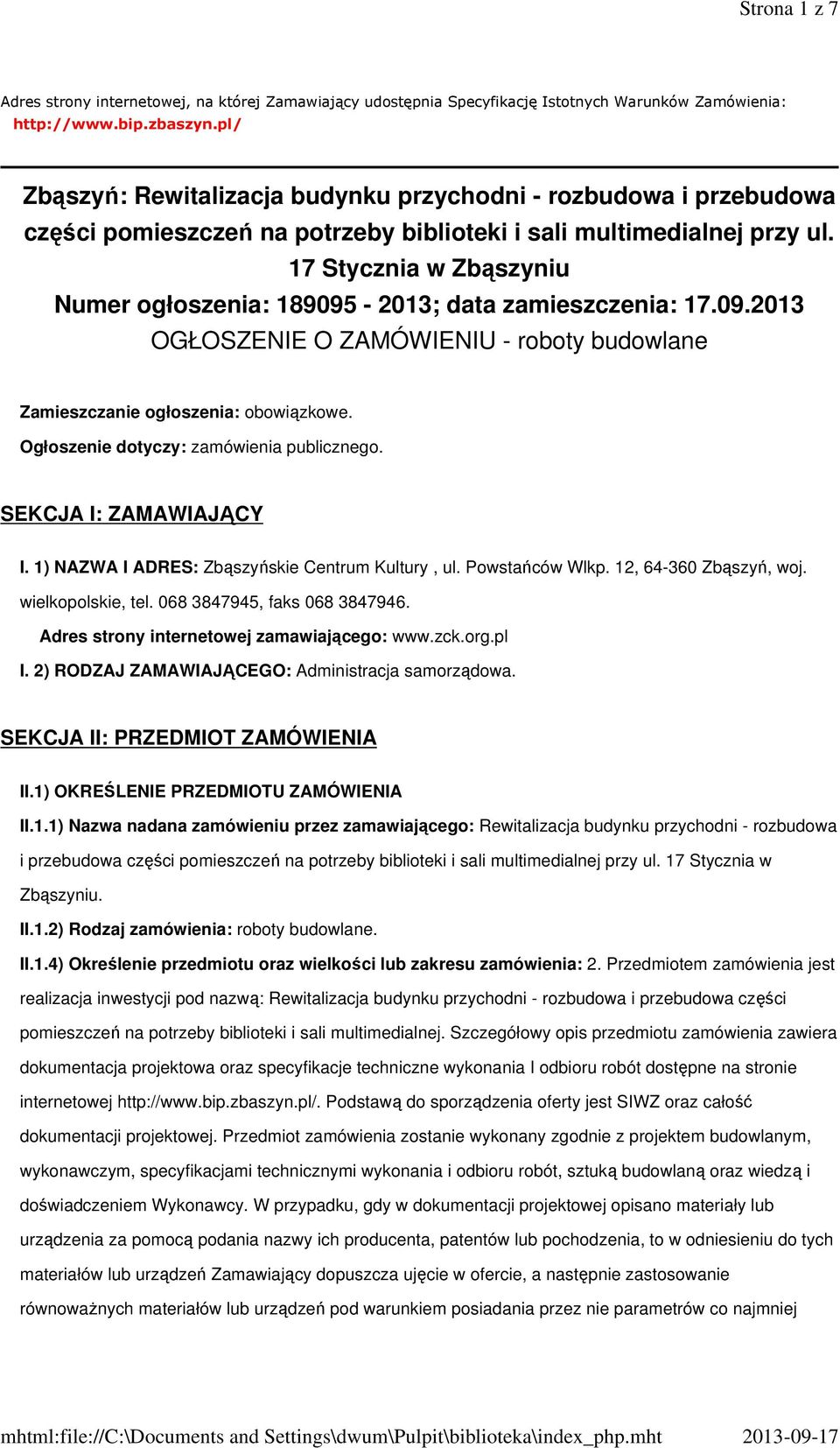 Strona 1 z 7

Adres strony internetowej, na której Zamawiający udostępnia Specyfikację Istotnych Warunków Zamówienia: http://www.bip.zbaszyn.pl/

Zbąszyń: Rewitalizacja budynku przychodni - rozbudowa i przebudowa części pomieszczeń na potrzeby biblioteki i sali multimedialnej przy ul. 17 Stycznia w Zbąszyniu
Numer ogłoszenia: 189095 - 2013; data zamieszczenia: 17.09.2013
OGŁOSZENIE O ZAMÓWIENIU - roboty budowlane

Zamieszczanie ogłoszenia: obowiązkowe.
Ogłoszenie dotyczy: zamówienia publicznego.

SEKCJA I: ZAMAWIAJĄCY

I. 1) NAZWA I ADRES: Zbąszyńskie Centrum Kultury , ul. Powstańców Wlkp. 12, 64-360 Zbąszyń, woj. wielkopolskie, tel. 068 3847945, faks 068 3847946.
Adres strony internetowej zamawiającego: www.zck.org.pl
I. 2) RODZAJ ZAMAWIAJĄCEGO: Administracja samorządowa.

SEKCJA II: PRZEDMIOT ZAMÓWIENIA

II.1) OKREŚLENIE PRZEDMIOTU ZAMÓWIENIA
II.1.1) Nazwa nadana zamówieniu przez zamawiającego: Rewitalizacja budynku przychodni - rozbudowa i przebudowa części pomieszczeń na potrzeby biblioteki i sali multimedialnej przy ul. 17 Stycznia w Zbąszyniu.
II.1.2) Rodzaj zamówienia: roboty budowlane.
II.1.4) Określenie przedmiotu oraz wielkości lub zakresu zamówienia: 2. Przedmiotem zamówienia jest realizacja inwestycji pod nazwą: Rewitalizacja budynku przychodni - rozbudowa i przebudowa części pomieszczeń na potrzeby biblioteki i sali multimedialnej. Szczegółowy opis przedmiotu zamówienia zawiera dokumentacja projektowa oraz specyfikacje techniczne wykonania I odbioru robót dostępne na stronie internetowej http://www.bip.zbaszyn.pl/. Podstawą do sporządzenia oferty jest SIWZ oraz całość dokumentacji projektowej. Przedmiot zamówienia zostanie wykonany zgodnie z projektem budowlanym, wykonawczym, specyfikacjami technicznymi wykonania i odbioru robót, sztuką budowlaną oraz wiedzą i doświadczeniem Wykonawcy. W przypadku, gdy w dokumentacji projektowej opisano materiały lub urządzenia za pomocą podania nazwy ich producenta, patentów lub pochodzenia, to w odniesieniu do tych materiałów lub urządzeń Zamawiający dopuszcza ujęcie w ofercie, a następnie zastosowanie równoważnych materiałów lub urządzeń pod warunkiem posiadania przez nie parametrów co najmniej

mhtml:file://C:\Documents and Settings\dwum\Pulpit\biblioteka\index_php.mht 2013-09-17